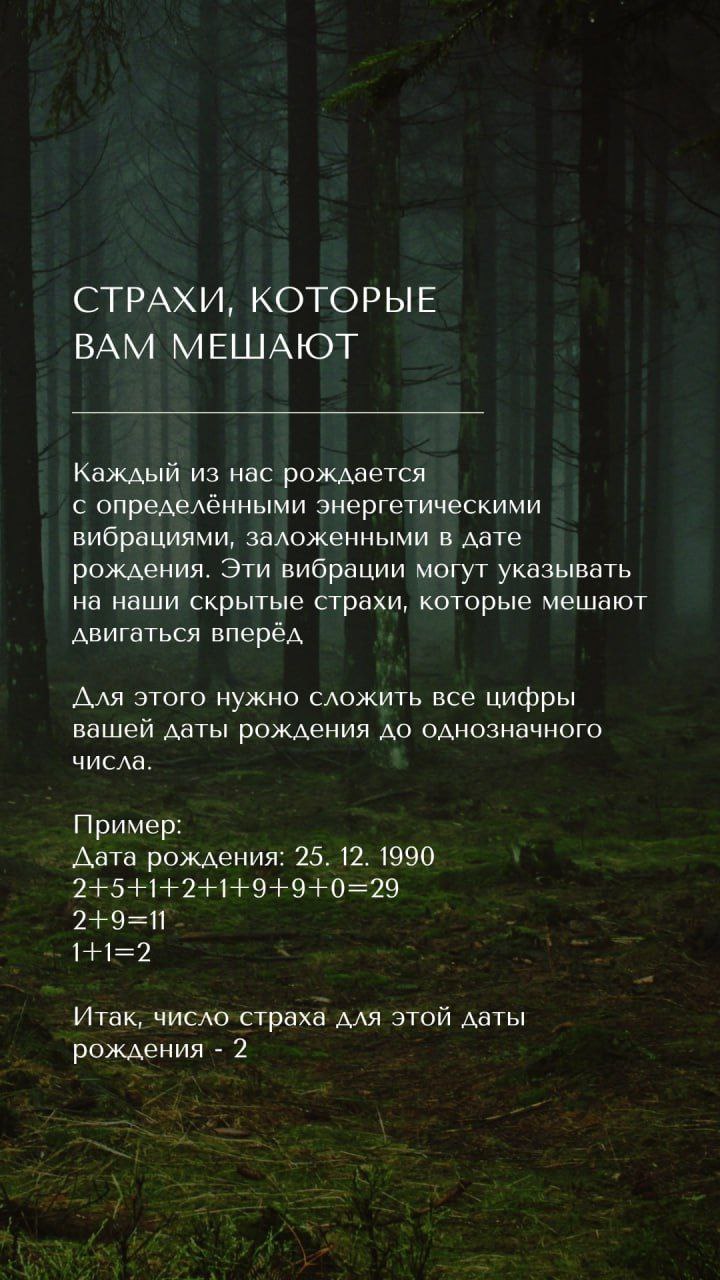 СТРАХИ, КОТОРЫЕ ВАМ МЕШАЮТ

Каждый из нас рождается с определёнными энергетическими вибрациями, заложенными в дате рождения. Эти вибрации могут указывать на наши скрытые страхи, которые мешают двигаться вперёд

Для этого нужно сложить все цифры вашей даты рождения до однозначного числа.

Пример:
Дата рождения: 25. 12. 1990
$2+5+1+2+1+9+9+0=29$
$2+9=11$
$1+1=2$

Итак, число страха для этой даты рождения - 2